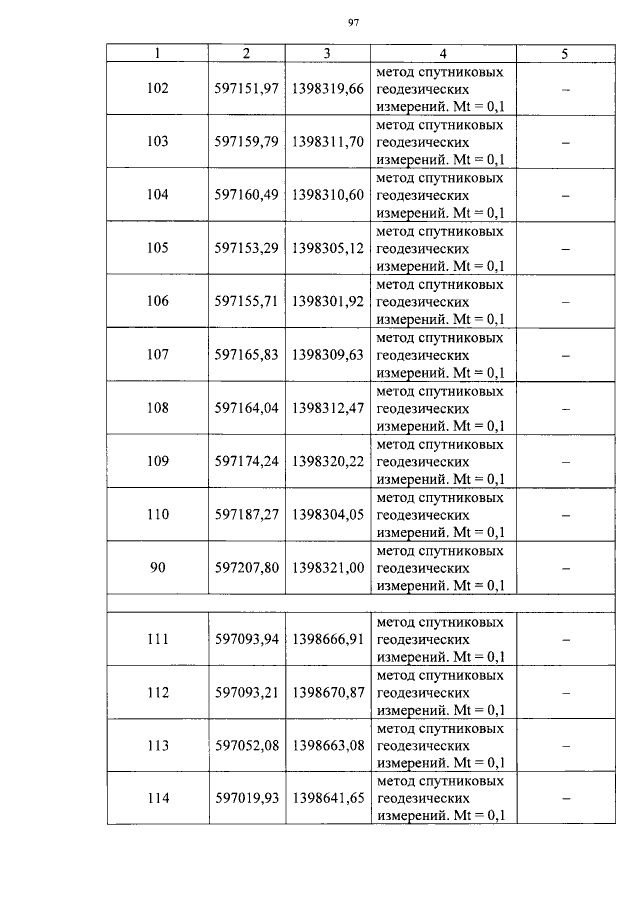 97

| 1 | 2 | 3 | 4 | 5 |
|---|---|---|---|---|
| 102 | 597151,97 | 1398319,66 | метод спутниковых геодезических измерений. Mt = 0,1 | – |
| 103 | 597159,79 | 1398311,70 | метод спутниковых геодезических измерений. Mt = 0,1 | – |
| 104 | 597160,49 | 1398310,60 | метод спутниковых геодезических измерений. Mt = 0,1 | – |
| 105 | 597153,29 | 1398305,12 | метод спутниковых геодезических измерений. Mt = 0,1 | – |
| 106 | 597155,71 | 1398301,92 | метод спутниковых геодезических измерений. Mt = 0,1 | – |
| 107 | 597165,83 | 1398309,63 | метод спутниковых геодезических измерений. Mt = 0,1 | – |
| 108 | 597164,04 | 1398312,47 | метод спутниковых геодезических измерений. Mt = 0,1 | – |
| 109 | 597174,24 | 1398320,22 | метод спутниковых геодезических измерений. Mt = 0,1 | – |
| 110 | 597187,27 | 1398304,05 | метод спутниковых геодезических измерений. Mt = 0,1 | – |
| 90 | 597207,80 | 1398321,00 | метод спутниковых геодезических измерений. Mt = 0,1 | – |
| | | | | |
| 111 | 597093,94 | 1398666,91 | метод спутниковых геодезических измерений. Mt = 0,1 | – |
| 112 | 597093,21 | 1398670,87 | метод спутниковых геодезических измерений. Mt = 0,1 | – |
| 113 | 597052,08 | 1398663,08 | метод спутниковых геодезических измерений. Mt = 0,1 | – |
| 114 | 597019,93 | 1398641,65 | метод спутниковых геодезических измерений. Mt = 0,1 | – |